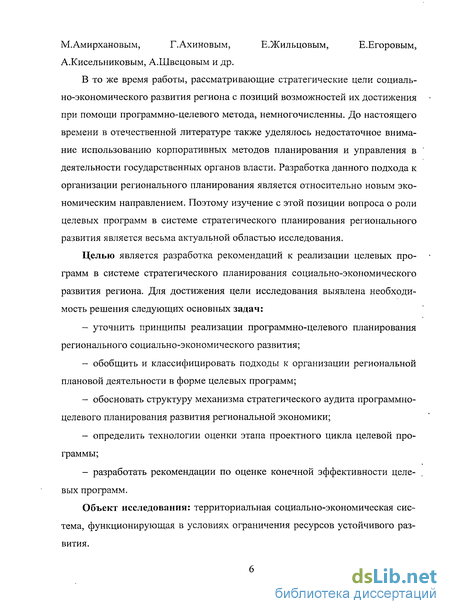 М.Амирхановым, Г.Ахиновым, Е.Жильцовым, Е.Егоровым, А.Кисельниковым, А.Швецовым и др.

В то же время работы, рассматривающие стратегические цели социально-экономического развития региона с позиций возможностей их достижения при помощи программно-целевого метода, немногочисленны. До настоящего времени в отечественной литературе также уделялось недостаточное внимание использованию корпоративных методов планирования и управления в деятельности государственных органов власти. Разработка данного подхода к организации регионального планирования является относительно новым экономическим направлением. Поэтому изучение с этой позиции вопроса о роли целевых программ в системе стратегического планирования регионального развития является весьма актуальной областью исследования.

Целью является разработка рекомендаций к реализации целевых программ в системе стратегического планирования социально-экономического развития региона. Для достижения цели исследования выявлена необходимость решения следующих основных задач:

– уточнить принципы реализации программно-целевого планирования регионального социально-экономического развития;

– обобщить и классифицировать подходы к организации региональной плановой деятельности в форме целевых программ;

– обосновать структуру механизма стратегического аудита программно-целевого планирования развития региональной экономики;

– определить технологии оценки этапа проектного цикла целевой программы;

– разработать рекомендации по оценке конечной эффективности целевых программ.

Объект исследования: территориальная социально-экономическая система, функционирующая в условиях ограничения ресурсов устойчивого развития.

6

dsLib.net
библиотека диссертаций